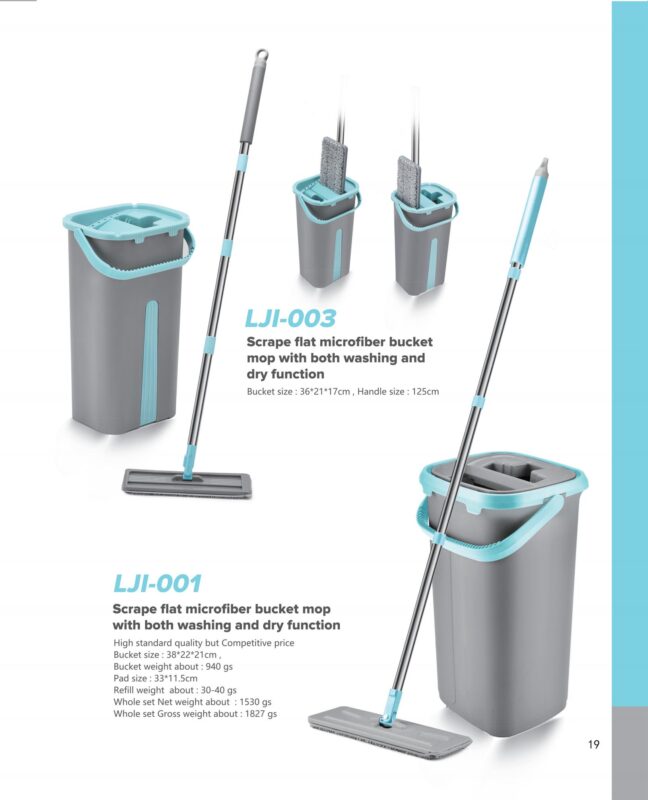 LJI-003

Scrape flat microfiber bucket mop with both washing and dry function

Bucket size : 36*21*17cm , Handle size : 125cm

LJI-001

Scrape flat microfiber bucket mop with both washing and dry function

High standard quality but Competitive price
Bucket size : 38*22*21cm ,
Bucket weight about : 940 gs
Pad size : 33*11.5cm
Refill weight about : 30-40 gs
Whole set Net weight about : 1530 gs
Whole set Gross weight about : 1827 gs

19